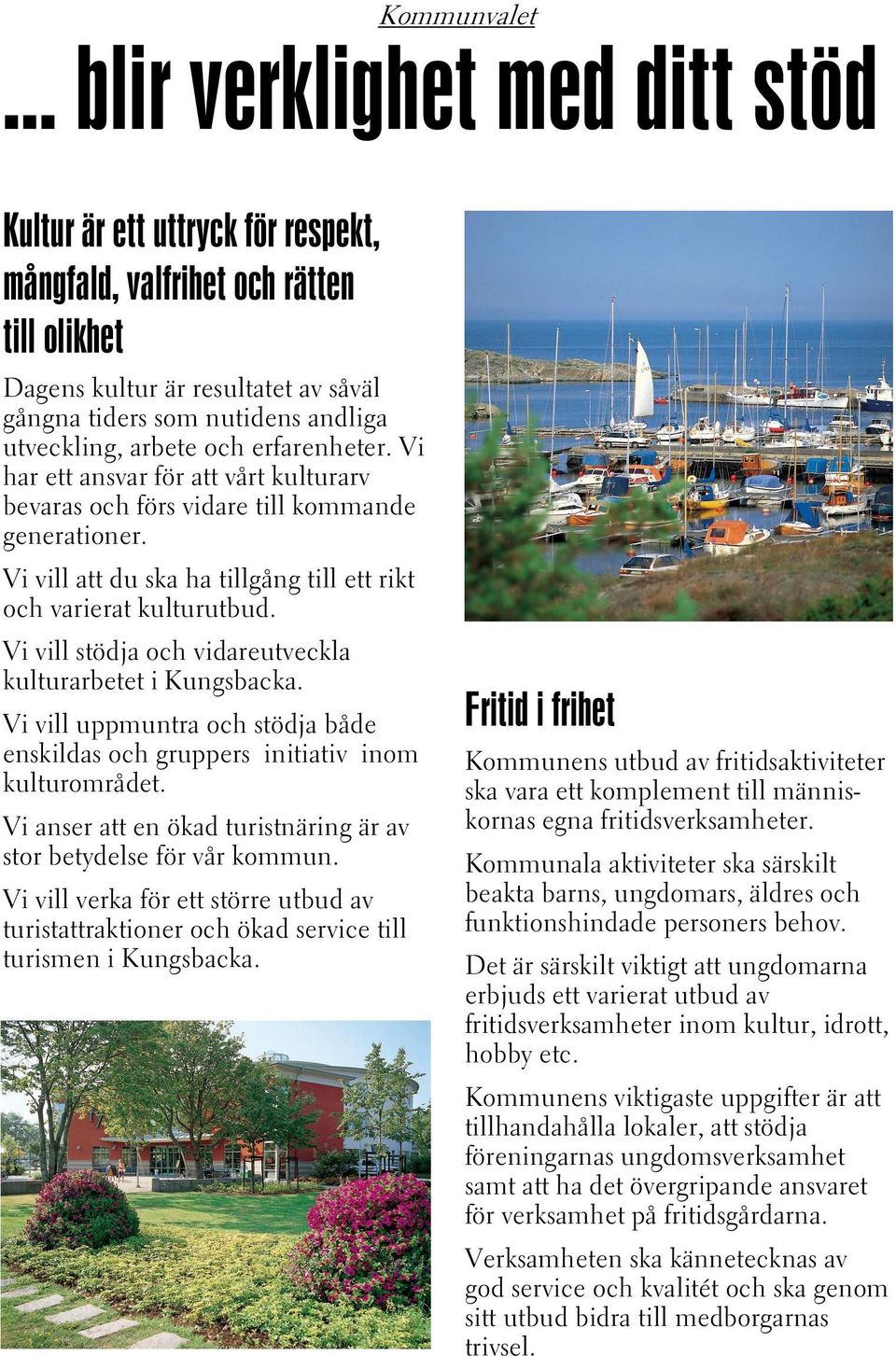 Kommunvalet

... blir verklighet med ditt stöd

Kultur är ett uttryck för respekt, mångfald, valfrihet och rätten till olikhet

Dagens kultur är resultatet av såväl gångna tiders som nutidens andliga utveckling, arbete och erfarenheter. Vi har ett ansvar för att vårt kulturarv bevaras och förs vidare till kommande generationer.

Vi vill att du ska ha tillgång till ett rikt och varierat kulturutbud.

Vi vill stödja och vidareutveckla kulturarbetet i Kungsbacka.

Vi vill uppmuntra och stödja både enskildas och gruppers initiativ inom kulturområdet.

Vi anser att en ökad turistnäring är av stor betydelse för vår kommun.

Vi vill verka för ett större utbud av turistattraktioner och ökad service till turismen i Kungsbacka.

Fritid i frihet

Kommunens utbud av fritidsaktiviteter ska vara ett komplement till människornas egna fritidsverksamheter.

Kommunala aktiviteter ska särskilt beakta barns, ungdomars, äldres och funktionshindade personers behov.

Det är särskilt viktigt att ungdomarna erbjuds ett varierat utbud av fritidsverksamheter inom kultur, idrott, hobby etc.

Kommunens viktigaste uppgifter är att tillhandahålla lokaler, att stödja föreningarnas ungdomsverksamhet samt att ha det övergripande ansvaret för verksamhet på fritidsgårdarna.

Verksamheten ska kännetecknas av god service och kvalitét och ska genom sitt utbud bidra till medborgarnas trivsel.